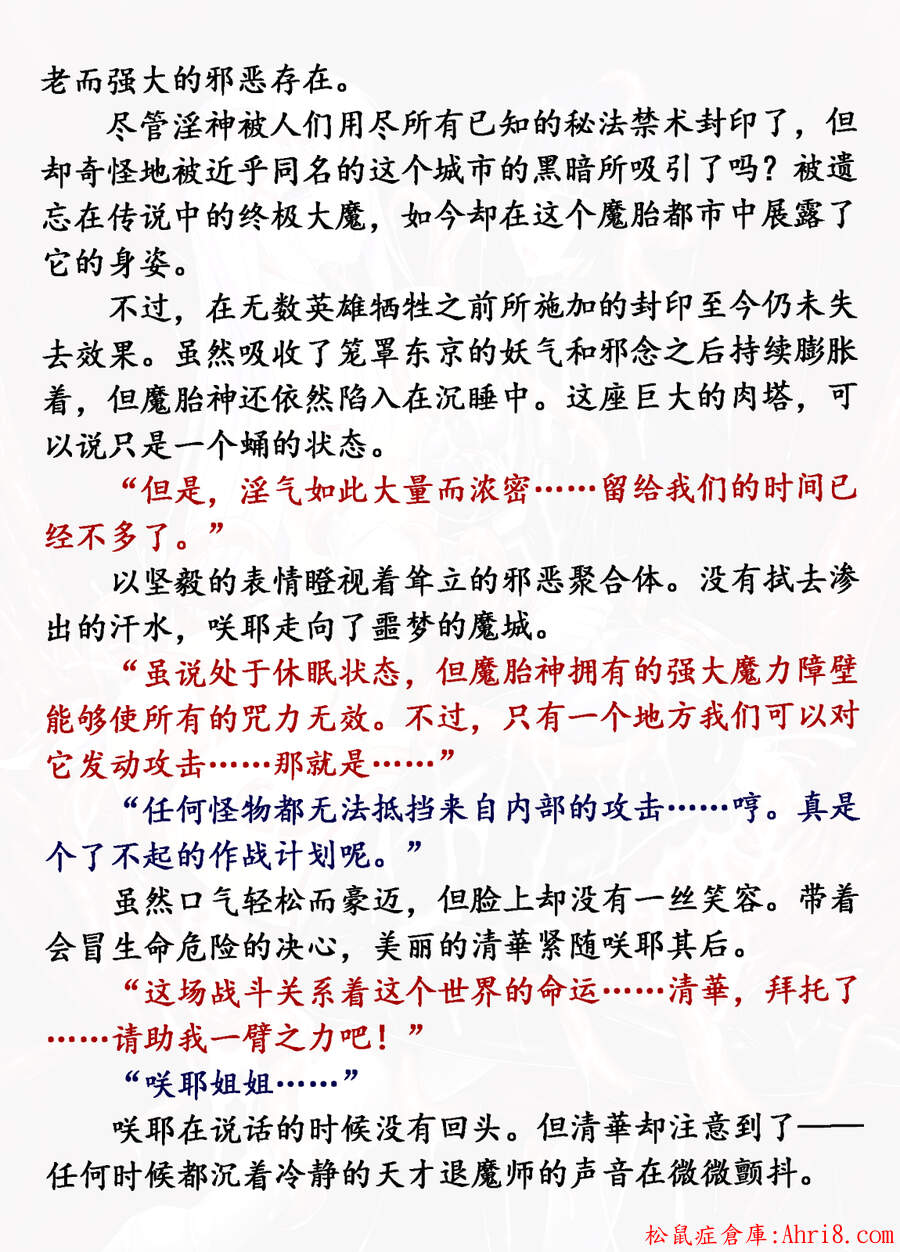 老而强大的邪恶存在。

尽管淫神被人们用尽所有已知的秘法禁术封印了，但却奇怪地被近乎同名的这个城市的黑暗所吸引了吗？被遗忘在传说中的终极大魔，如今却在这个魔胎都市中展露了它的身姿。

不过，在无数英雄牺牲之前所施加的封印至今仍未失去效果。虽然吸收了笼罩东京的妖气和邪念之后持续膨胀着，但魔胎神还依然陷入在沉睡中。这座巨大的肉塔，可以说只是一个蛹的状态。

“但是，淫气如此大量而浓密……留给我们的时间已经不多了。”

以坚毅的表情瞪视着耸立的邪恶聚合体。没有拭去渗出的汗水，咲耶走向了噩梦的魔城。

“虽说处于休眠状态，但魔胎神拥有的强大魔力障壁能够使所有的咒力无效。不过，只有一个地方我们可以对它发动攻击……那就是……”

“任何怪物都无法抵挡来自内部的攻击……哼。真是个了不起的作战计划呢。”

虽然口气轻松而豪迈，但脸上却没有一丝笑容。带着会冒生命危险的决心，美丽的清華紧随咲耶其后。

“这场战斗关系着这个世界的命运……清華，拜托了……请助我一臂之力吧！”

“咲耶姐姐……”

咲耶在说话的时候没有回头。但清華却注意到了——任何时候都沉着冷静的天才退魔师的声音在微微颤抖。

松鼠症倉庫:Ahri8.com